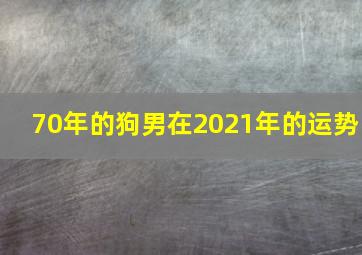 70年的狗男在2021年的运势